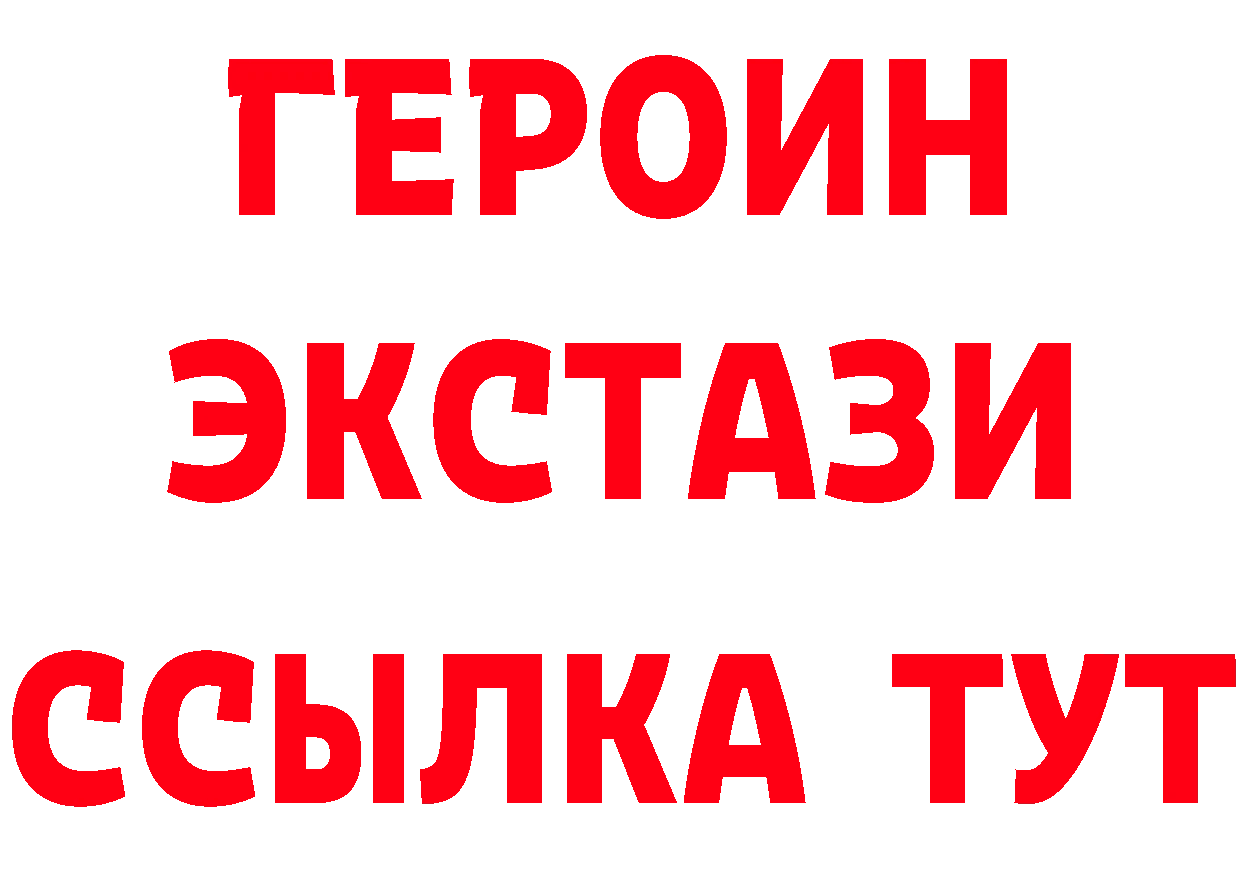 ГЕРОИН
ЭКСТАЗИ
ССЫЛКА ТУТ